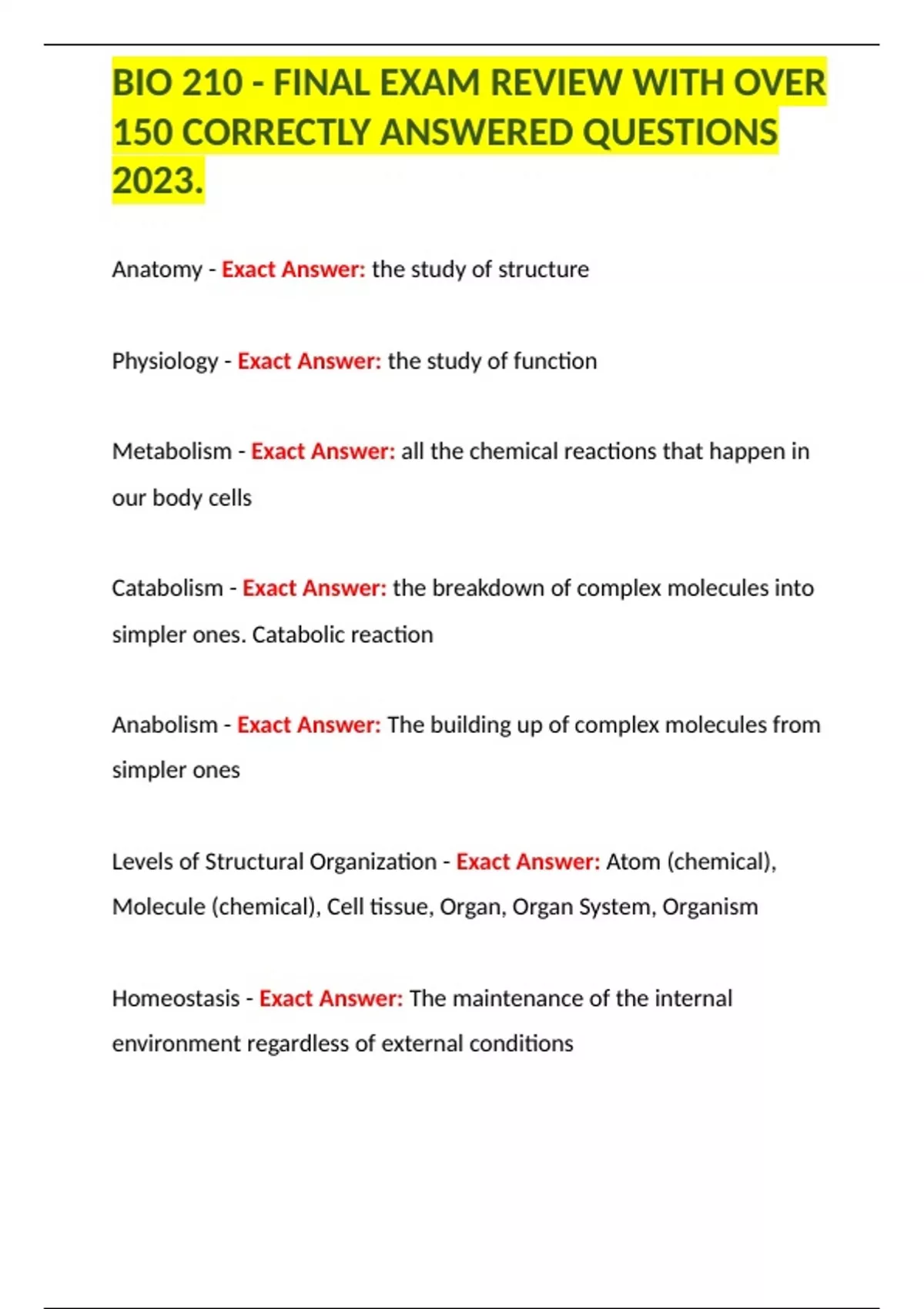 BIO 210 - FINAL EXAM REVIEW WITH OVER 150 CORRECTLY ANSWERED QUESTIONS 2023.

Anatomy - Exact Answer: the study of structure

Physiology - Exact Answer: the study of function

Metabolism - Exact Answer: all the chemical reactions that happen in our body cells

Catabolism - Exact Answer: the breakdown of complex molecules into simpler ones. Catabolic reaction

Anabolism - Exact Answer: The building up of complex molecules from simpler ones

Levels of Structural Organization - Exact Answer: Atom (chemical), Molecule (chemical), Cell tissue, Organ, Organ System, Organism

Homeostasis - Exact Answer: The maintenance of the internal environment regardless of external conditions